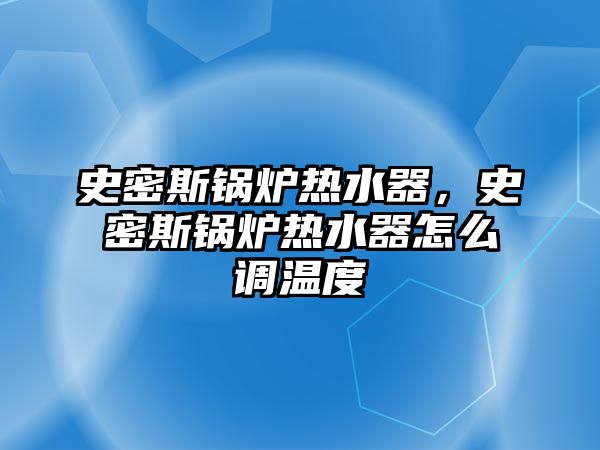 史密斯锅炉热水器，史密斯锅炉热水器怎么调温度